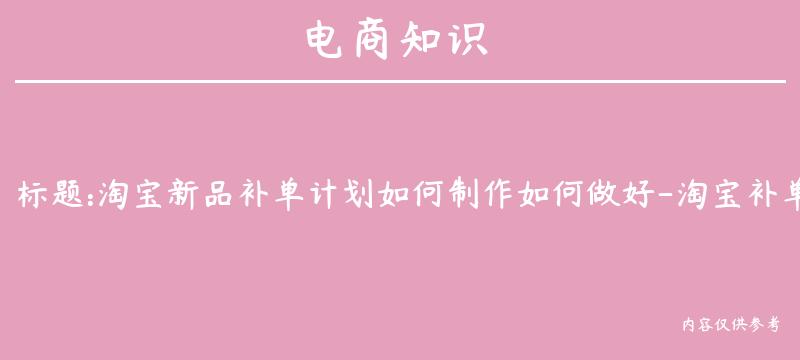 电商知识

标题:淘宝新品补单计划如何制作如何做好-淘宝补单

内容仅供参考